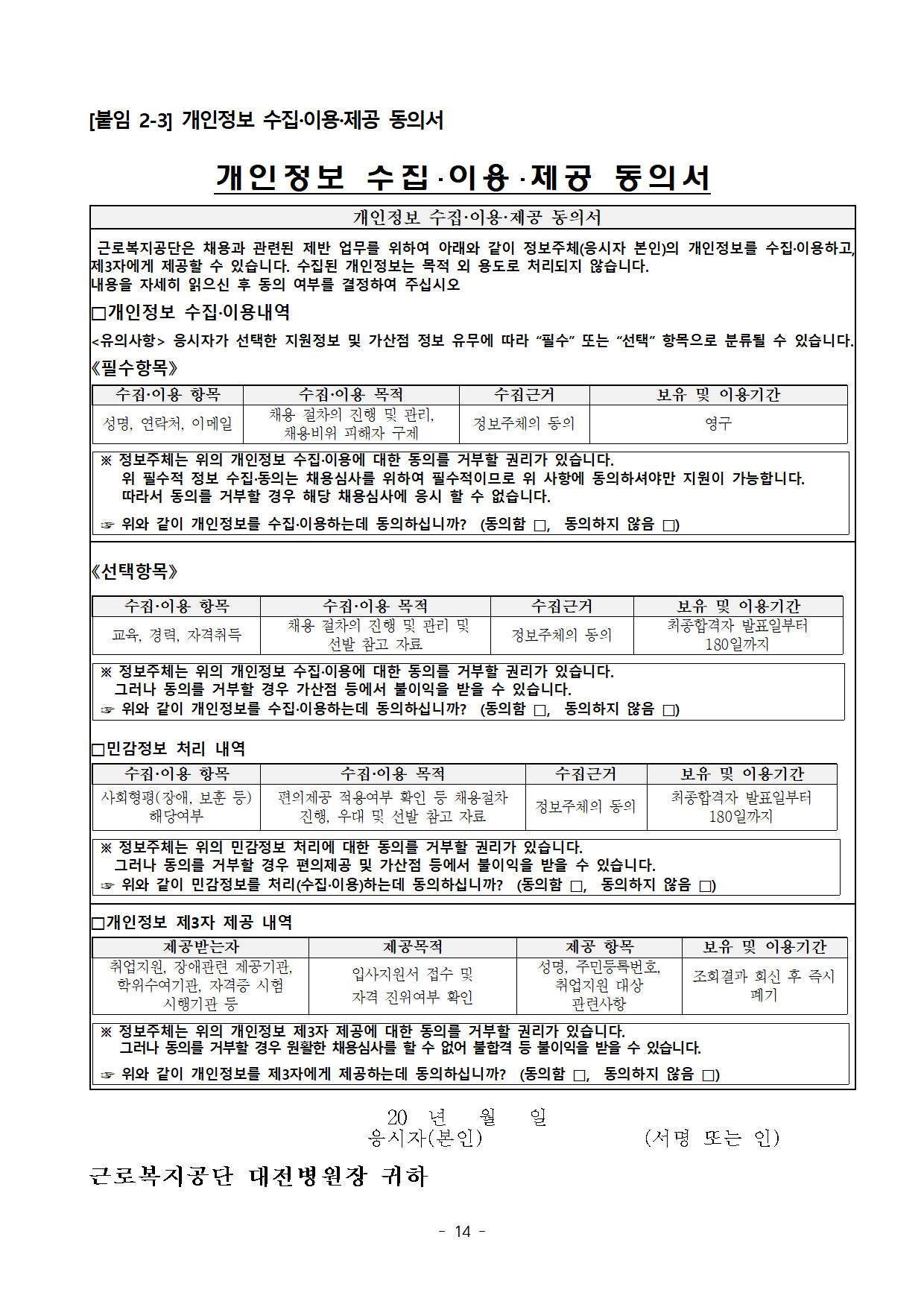 [붙임 2-3] 개인정보 수집·이용·제공 동의서

개인정보 수집·이용·제공 동의서

개인정보 수집·이용·제공 동의서

근로복지공단은 채용과 관련된 제반 업무를 위하여 아래와 같이 정보주체(응시자 본인)의 개인정보를 수집·이용하고, 제3자에게 제공할 수 있습니다. 수집된 개인정보는 목적 외 용도로 처리되지 않습니다.
내용을 자세히 읽으신 후 동의 여부를 결정하여 주십시오

☐개인정보 수집·이용내역

<유의사항> 응시자가 선택한 지원정보 및 가산점 정보 유무에 따라 "필수" 또는 "선택" 항목으로 분류될 수 있습니다.

《필수항목》

| 수집·이용 항목 | 수집·이용 목적 | 수집근거 | 보유 및 이용기간 |
|---|---|---|---|
| 성명, 연락처, 이메일 | 채용 절차의 진행 및 관리, 채용비위 피해자 구제 | 정보주체의 동의 | 영구 |

※ 정보주체는 위의 개인정보 수집·이용에 대한 동의를 거부할 권리가 있습니다.
위 필수적 정보 수집·동의는 채용심사를 위하여 필수적이므로 위 사항에 동의하셔야만 지원이 가능합니다.
따라서 동의를 거부할 경우 해당 채용심사에 응시 할 수 없습니다.
☞ 위와 같이 개인정보를 수집·이용하는데 동의하십니까? (동의함 ☐, 동의하지 않음 ☐)

《선택항목》

| 수집·이용 항목 | 수집·이용 목적 | 수집근거 | 보유 및 이용기간 |
|---|---|---|---|
| 교육, 경력, 자격취득 | 채용 절차의 진행 및 관리 및 선발 참고 자료 | 정보주체의 동의 | 최종합격자 발표일부터 180일까지 |

※ 정보주체는 위의 개인정보 수집·이용에 대한 동의를 거부할 권리가 있습니다.
그러나 동의를 거부할 경우 가산점 등에서 불이익을 받을 수 있습니다.
☞ 위와 같이 개인정보를 수집·이용하는데 동의하십니까? (동의함 ☐, 동의하지 않음 ☐)

☐민감정보 처리 내역

| 수집·이용 항목 | 수집·이용 목적 | 수집근거 | 보유 및 이용기간 |
|---|---|---|---|
| 사회형평(장애, 보훈 등) 해당여부 | 편의제공 적용여부 확인 등 채용절차 진행, 우대 및 선발 참고 자료 | 정보주체의 동의 | 최종합격자 발표일부터 180일까지 |

※ 정보주체는 위의 민감정보 처리에 대한 동의를 거부할 권리가 있습니다.
그러나 동의를 거부할 경우 편의제공 및 가산점 등에서 불이익을 받을 수 있습니다.
☞ 위와 같이 민감정보를 처리(수집·이용)하는데 동의하십니까? (동의함 ☐, 동의하지 않음 ☐)

☐개인정보 제3자 제공 내역

| 제공받는자 | 제공목적 | 제공 항목 | 보유 및 이용기간 |
|---|---|---|---|
| 취업지원, 장애관련 제공기관, 학위수여기관, 자격증 시험 시행기관 등 | 입사지원서 접수 및 자격 진위여부 확인 | 성명, 주민등록번호, 취업지원 대상 관련사항 | 조회결과 회신 후 즉시 폐기 |

※ 정보주체는 위의 개인정보 제3자 제공에 대한 동의를 거부할 권리가 있습니다.
그러나 동의를 거부할 경우 원활한 채용심사를 할 수 없어 불합격 등 불이익을 받을 수 있습니다.
☞ 위와 같이 개인정보를 제3자에게 제공하는데 동의하십니까? (동의함 ☐, 동의하지 않음 ☐)

20 년 월 일
응시자(본인) (서명 또는 인)

근로복지공단 대전병원장 귀하

- 14 -